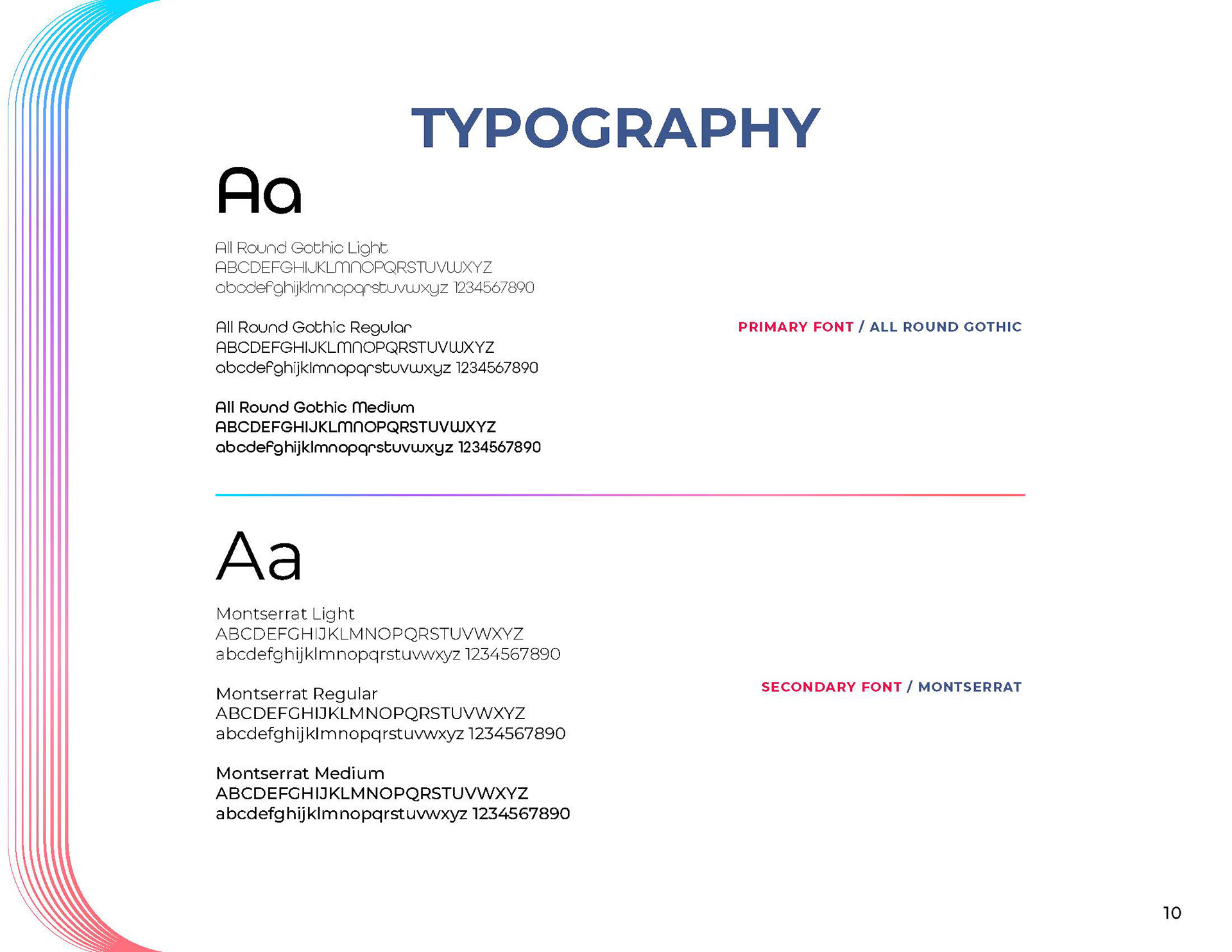 TYPOGRAPHY

Aa

All Round Gothic Light
ABCDEFGHIJKLMNOPQRSTUVWXYZ
abcdefghijklmnopqrstuvwxyz 1234567890

All Round Gothic Regular
ABCDEFGHIJKLMNOPQRSTUVWXYZ
abcdefghijklmnopqrstuvwxyz 1234567890

All Round Gothic Medium
ABCDEFGHIJKLMNOPQRSTUVWXYZ
abcdefghijklmnopqrstuvwxyz 1234567890

PRIMARY FONT / ALL ROUND GOTHIC

Aa

Montserrat Light
ABCDEFGHIJKLMNOPQRSTUVWXYZ
abcdefghijklmnopqrstuvwxyz 1234567890

Montserrat Regular
ABCDEFGHIJKLMNOPQRSTUVWXYZ
abcdefghijklmnopqrstuvwxyz 1234567890

Montserrat Medium
ABCDEFGHIJKLMNOPQRSTUVWXYZ
abcdefghijklmnopqrstuvwxyz 1234567890

SECONDARY FONT / MONTSERRAT

10